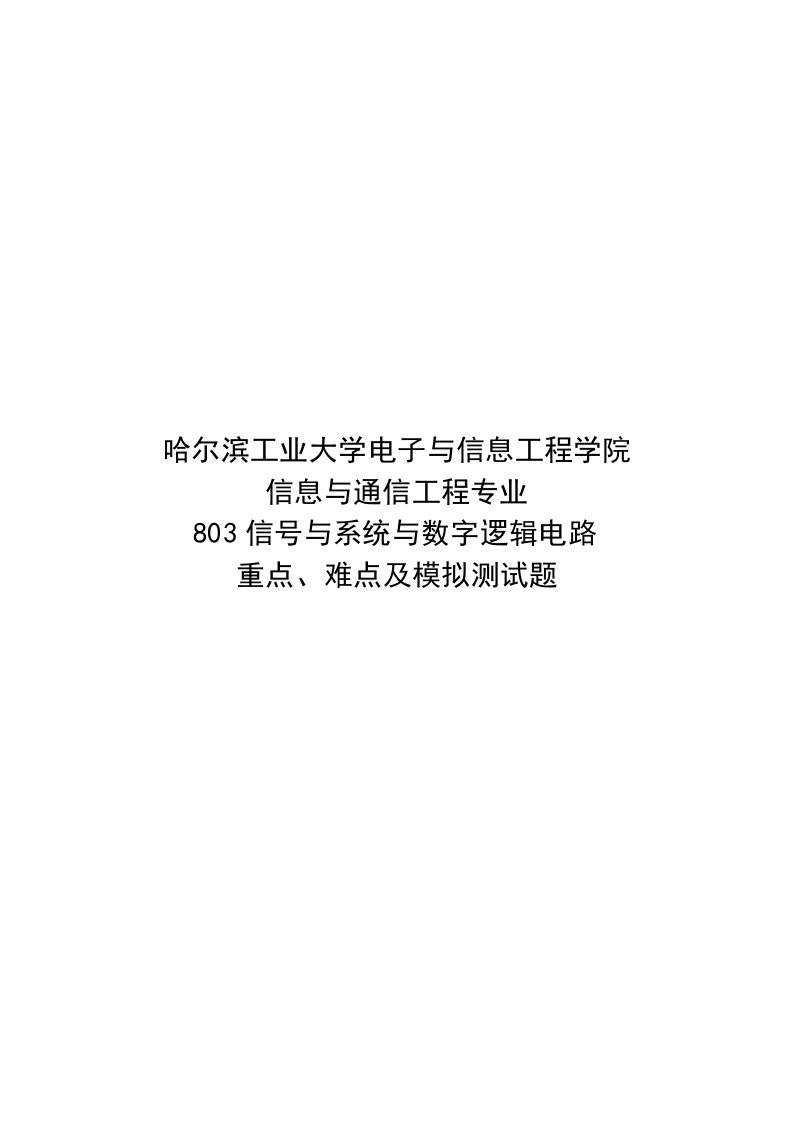 哈尔滨工业大学电子与信息工程学院
信息与通信工程专业
803 信号与系统与数字逻辑电路
重点、难点及模拟测试题